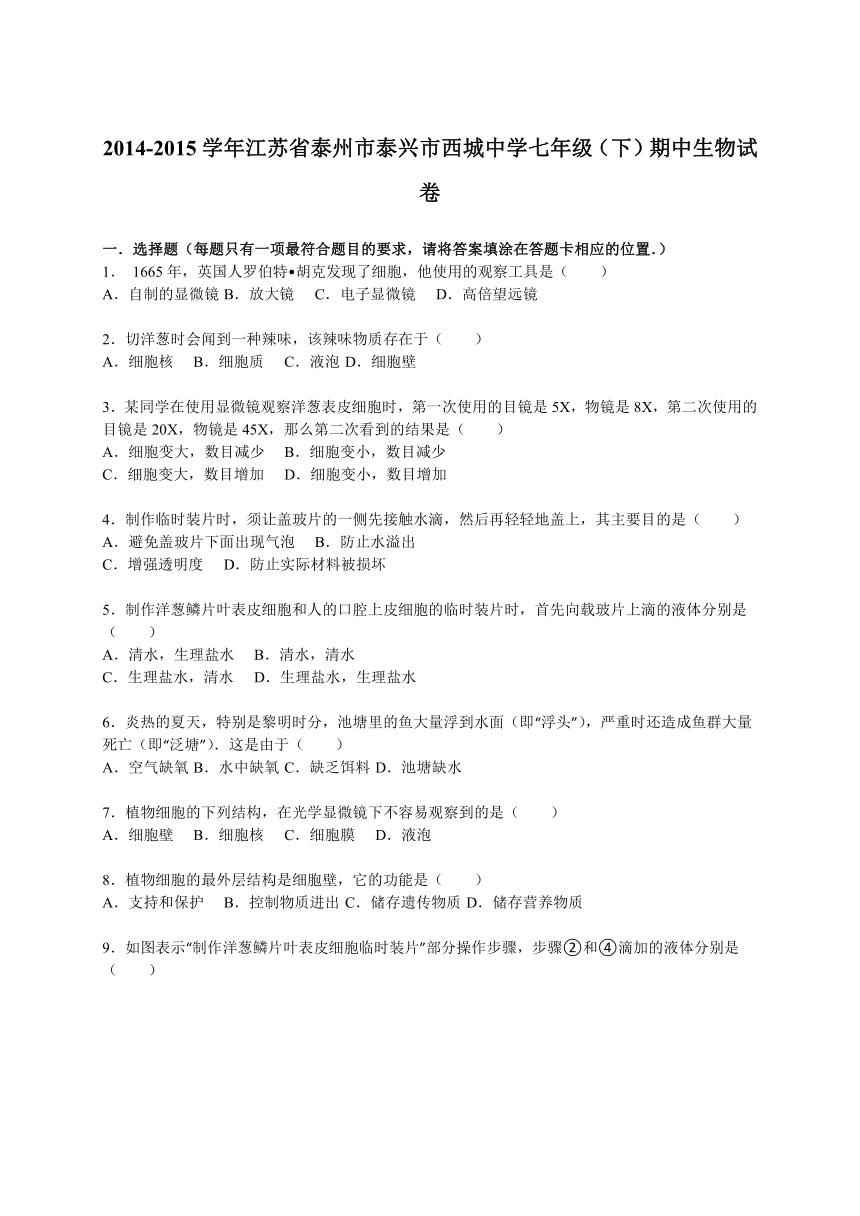 2014-2015 学年江苏省泰州市泰兴市西城中学七年级（下）期中生物试卷

一．选择题（每题只有一项最符合题目的要求，请将答案填涂在答题卡相应的位置.）
1． 1665 年，英国人罗伯特•胡克发现了细胞，他使用的观察工具是（　　）
A．自制的显微镜 B．放大镜　C．电子显微镜　D．高倍望远镜

2．切洋葱时会闻到一种辣味，该辣味物质存在于（　　）
A．细胞核　B．细胞质　C．液泡 D．细胞壁

3．某同学在使用显微镜观察洋葱表皮细胞时，第一次使用的目镜是 5X，物镜是 8X，第二次使用的目镜是 20X，物镜是 45X，那么第二次看到的结果是（　　）
A．细胞变大，数目减少　B．细胞变小，数目减少
C．细胞变大，数目增加　D．细胞变小，数目增加

4．制作临时装片时，须让盖玻片的一侧先接触水滴，然后再轻轻地盖上，其主要目的是（　　）
A．避免盖玻片下面出现气泡　B．防止水溢出
C．增强透明度　D．防止实际材料被损坏

5．制作洋葱鳞片叶表皮细胞和人的口腔上皮细胞的临时装片时，首先向载玻片上滴的液体分别是（　　）
A．清水，生理盐水　B．清水，清水
C．生理盐水，清水　D．生理盐水，生理盐水

6．炎热的夏天，特别是黎明时分，池塘里的鱼大量浮到水面（即“浮头”），严重时还造成鱼群大量死亡（即“泛塘”）．这是由于（　　）
A．空气缺氧 B．水中缺氧 C．缺乏饵料 D．池塘缺水

7．植物细胞的下列结构，在光学显微镜下不容易观察到的是（　　）
A．细胞壁　B．细胞核　C．细胞膜　D．液泡

8．植物细胞的最外层结构是细胞壁，它的功能是（　　）
A．支持和保护　B．控制物质进出 C．储存遗传物质 D．储存营养物质

9．如图表示“制作洋葱鳞片叶表皮细胞临时装片”部分操作步骤，步骤②和④滴加的液体分别是（　　）